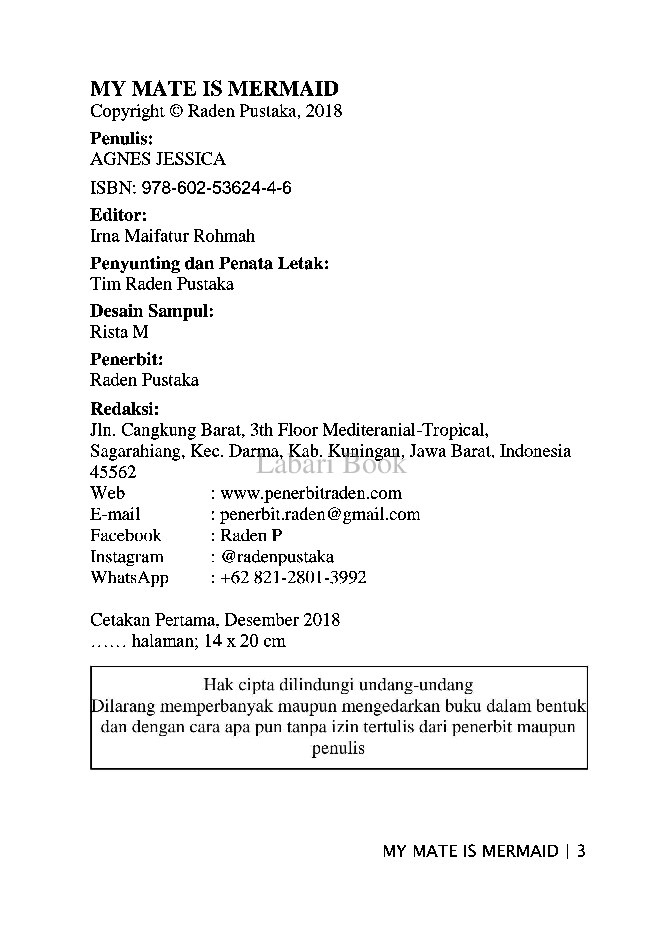 MY MATE IS MERMAID
Copyright © Raden Pustaka, 2018

Penulis:
AGNES JESSICA

ISBN: 978-602-53624-4-6

Editor:
Irna Maifatur Rohmah

Penyunting dan Penata Letak:
Tim Raden Pustaka

Desain Sampul:
Rista M

Penerbit:
Raden Pustaka

Redaksi:
Jln. Cangkung Barat, 3th Floor Mediteranial-Tropical, Sagarahiang, Kec. Darma, Kab. Kuningan, Jawa Barat, Indonesia 45562

Labari Book

Web : www.penerbitraden.com
E-mail : penerbit.raden@gmail.com
Facebook : Raden P
Instagram : @radenpustaka
WhatsApp : +62 821-2801-3992

Cetakan Pertama, Desember 2018
…… halaman; 14 x 20 cm

Hak cipta dilindungi undang-undang
Dilarang memperbanyak maupun mengedarkan buku dalam bentuk dan dengan cara apa pun tanpa izin tertulis dari penerbit maupun penulis

MY MATE IS MERMAID | 3